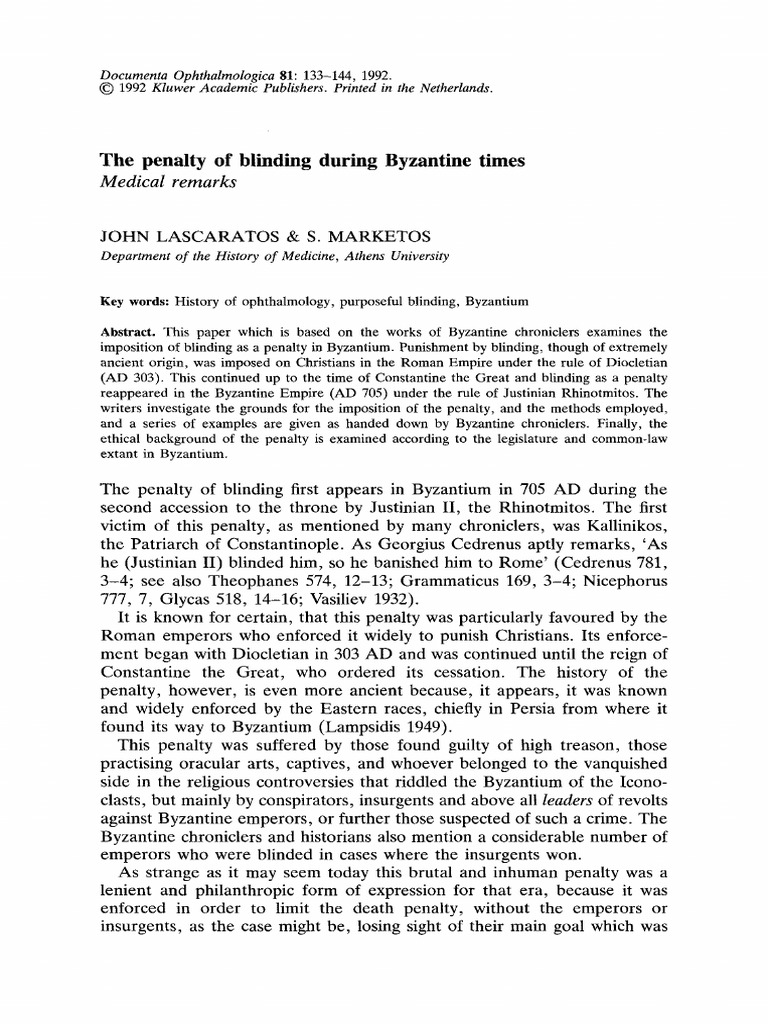 Documenta Ophthalmologica 81: 133–144, 1992.
© 1992 Kluwer Academic Publishers. Printed in the Netherlands.

The penalty of blinding during Byzantine times
Medical remarks

JOHN LASCARATOS & S. MARKETOS
Department of the History of Medicine, Athens University

Key words: History of ophthalmology, purposeful blinding, Byzantium

Abstract. This paper which is based on the works of Byzantine chroniclers examines the imposition of blinding as a penalty in Byzantium. Punishment by blinding, though of extremely ancient origin, was imposed on Christians in the Roman Empire under the rule of Diocletian (AD 303). This continued up to the time of Constantine the Great and blinding as a penalty reappeared in the Byzantine Empire (AD 705) under the rule of Justinian Rhinotmitos. The writers investigate the grounds for the imposition of the penalty, and the methods employed, and a series of examples are given as handed down by Byzantine chroniclers. Finally, the ethical background of the penalty is examined according to the legislature and common-law extant in Byzantium.

The penalty of blinding first appears in Byzantium in 705 AD during the second accession to the throne by Justinian II, the Rhinotmitos. The first victim of this penalty, as mentioned by many chroniclers, was Kallinikos, the Patriarch of Constantinople. As Georgius Cedrenus aptly remarks, 'As he (Justinian II) blinded him, so he banished him to Rome' (Cedrenus 781, 3–4; see also Theophanes 574, 12–13; Grammaticus 169, 3–4; Nicephorus 777, 7, Glycas 518, 14–16; Vasiliev 1932).

It is known for certain, that this penalty was particularly favoured by the Roman emperors who enforced it widely to punish Christians. Its enforcement began with Diocletian in 303 AD and was continued until the reign of Constantine the Great, who ordered its cessation. The history of the penalty, however, is even more ancient because, it appears, it was known and widely enforced by the Eastern races, chiefly in Persia from where it found its way to Byzantium (Lampsidis 1949).

This penalty was suffered by those found guilty of high treason, those practising oracular arts, captives, and whoever belonged to the vanquished side in the religious controversies that riddled the Byzantium of the Iconoclasts, but mainly by conspirators, insurgents and above all leaders of revolts against Byzantine emperors, or further those suspected of such a crime. The Byzantine chroniclers and historians also mention a considerable number of emperors who were blinded in cases where the insurgents won.

As strange as it may seem today this brutal and inhuman penalty was a lenient and philanthropic form of expression for that era, because it was enforced in order to limit the death penalty, without the emperors or insurgents, as the case might be, losing sight of their main goal which was